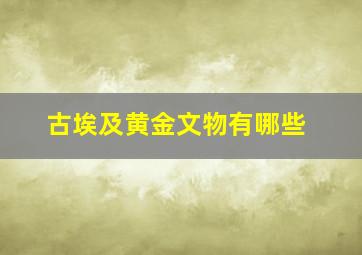 古埃及黄金文物有哪些